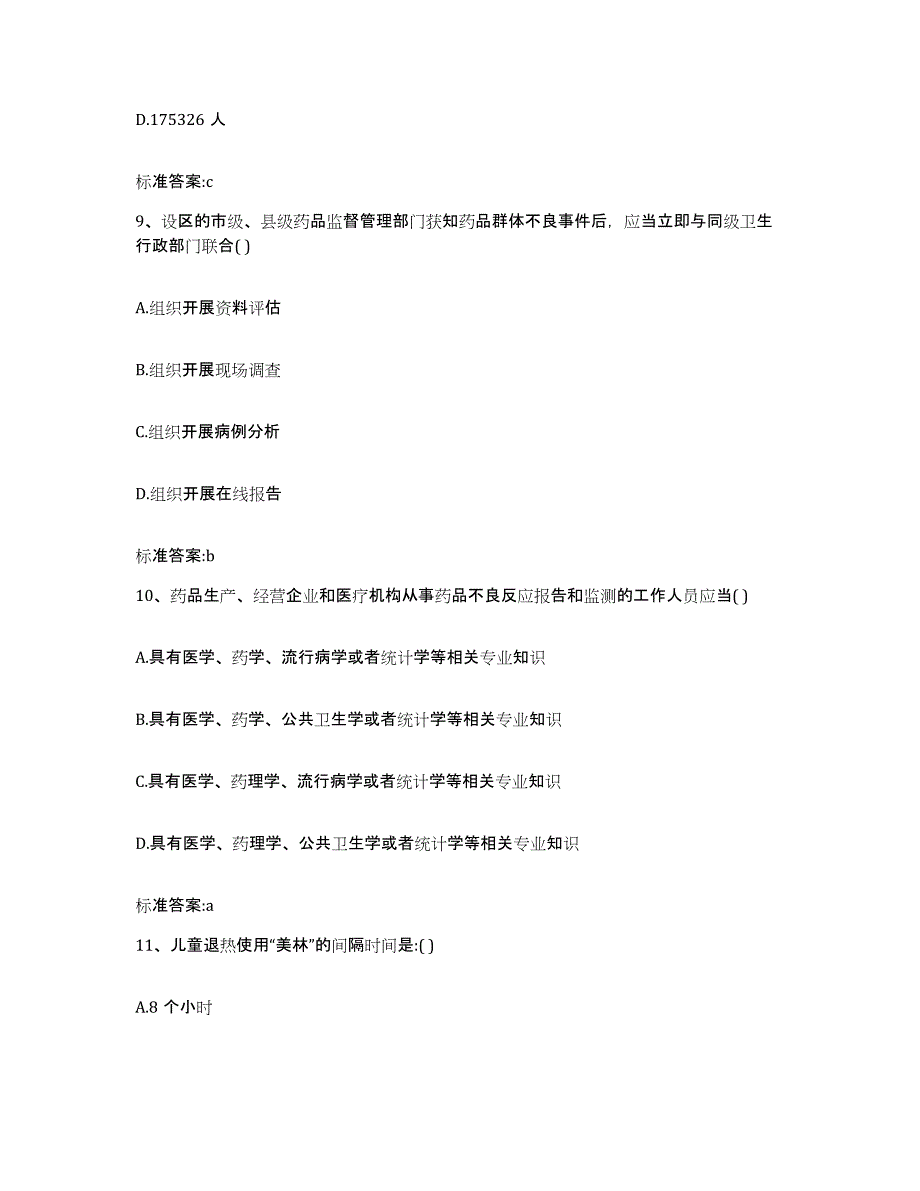 D.175326 人

标准答案:c

9、设区的市级、县级药品监督管理部门获知药品群体不良事件后，应当立即与同级卫生行政部门联合( )

A.组织开展资料评估

B.组织开展现场调查

C.组织开展病例分析

D.组织开展在线报告

标准答案:b

10、药品生产、经营企业和医疗机构从事药品不良反应报告和监测的工作人员应当( )

A.具有医学、药学、流行病学或者统计学等相关专业知识

B.具有医学、药学、公共卫生学或者统计学等相关专业知识

C.具有医学、药理学、流行病学或者统计学等相关专业知识

D.具有医学、药理学、公共卫生学或者统计学等相关专业知识

标准答案:a

11、儿童退热使用“美林”的间隔时间是:( )

A.8 个小时